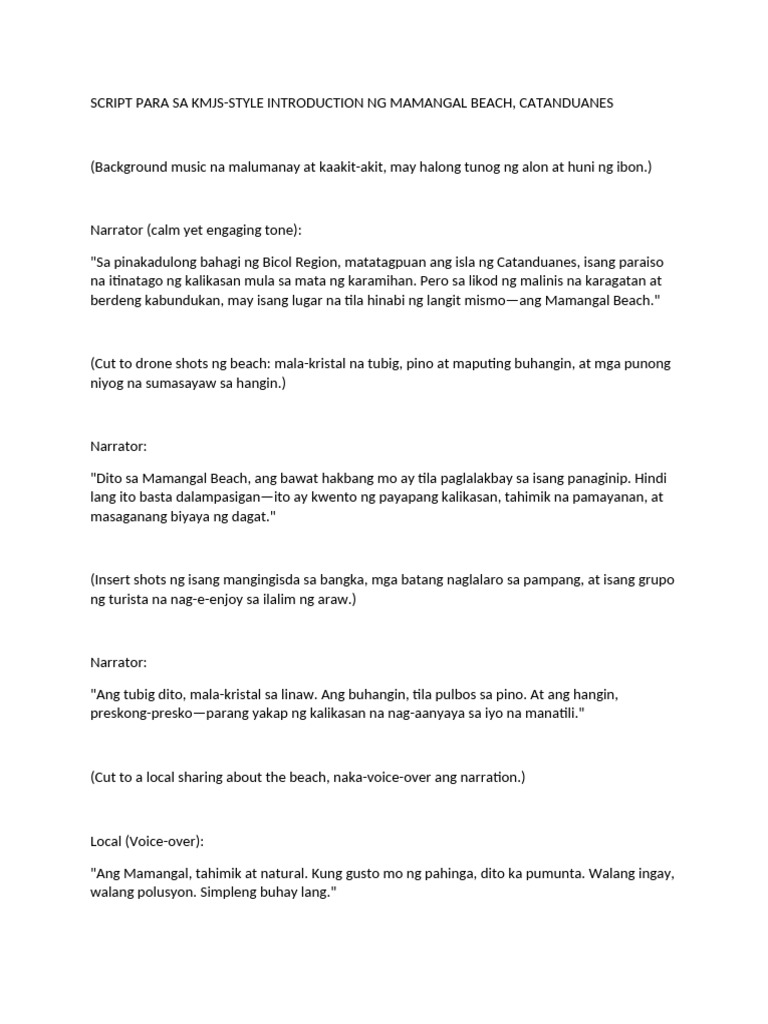 SCRIPT PARA SA KMJS-STYLE INTRODUCTION NG MAMANGAL BEACH, CATANDUANES

(Background music na malumanay at kaakit-akit, may halong tunog ng alon at huni ng ibon.)

Narrator (calm yet engaging tone):

"Sa pinakadulong bahagi ng Bicol Region, matatagpuan ang isla ng Catanduanes, isang paraiso na itinatago ng kalikasan mula sa mata ng karamihan. Pero sa likod ng malinis na karagatan at berdeng kabundukan, may isang lugar na tila hinabi ng langit mismo—ang Mamangal Beach."

(Cut to drone shots ng beach: mala-kristal na tubig, pino at maputing buhangin, at mga punong niyog na sumasayaw sa hangin.)

Narrator:

"Dito sa Mamangal Beach, ang bawat hakbang mo ay tila paglalakbay sa isang panaginip. Hindi lang ito basta dalampasigan—ito ay kwento ng payapang kalikasan, tahimik na pamayanan, at masaganang biyaya ng dagat."

(Insert shots ng isang mangingisda sa bangka, mga batang naglalaro sa pampang, at isang grupo ng turista na nag-e-enjoy sa ilalim ng araw.)

Narrator:

"Ang tubig dito, mala-kristal sa linaw. Ang buhangin, tila pulbos sa pino. At ang hangin, preskong-presko—parang yakap ng kalikasan na nag-aanyaya sa iyo na manatili."

(Cut to a local sharing about the beach, naka-voice-over ang narration.)

Local (Voice-over):

"Ang Mamangal, tahimik at natural. Kung gusto mo ng pahinga, dito ka pumunta. Walang ingay, walang polusyon. Simpleng buhay lang."